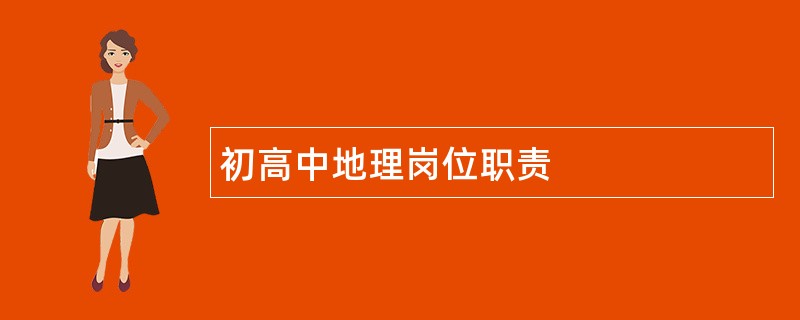 初高中地理岗位职责